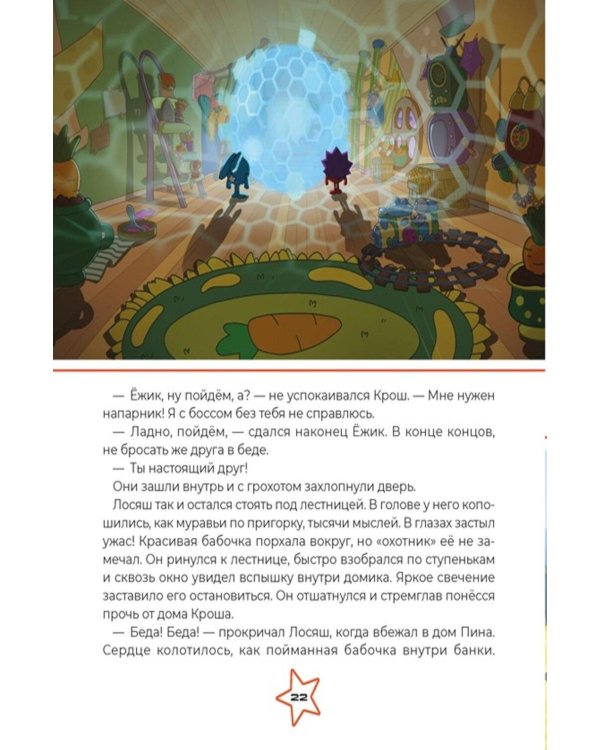 — Ёжик, ну пойдём, а? — не успокаивался Крош. — Мне нужен напарник! Я с боссом без тебя не справлюсь.

— Ладно, пойдём, — сдался наконец Ёжик. В конце концов, не бросать же друга в беде.

— Ты настоящий друг!

Они зашли внутрь и с грохотом захлопнули дверь.

Лосяш так и остался стоять под лестницей. В голове у него копошились, как муравьи по пригорку, тысячи мыслей. В глазах застыл ужас! Красивая бабочка порхала вокруг, но «охотник» её не замечал. Он ринулся к лестнице, быстро взобрался по ступенькам и сквозь окно увидел вспышку внутри домика. Яркое свечение заставило его остановиться. Он отшатнулся и стремглав понёсся прочь от дома Кроша.

— Беда! Беда! — прокричал Лосяш, когда вбежал в дом Пина. Сердце колотилось, как пойманная бабочка внутри банки.

22